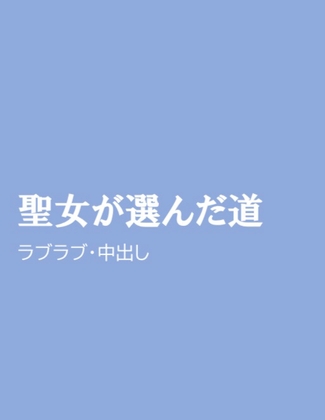 聖女が選んだ道

ラブラブ・中出し